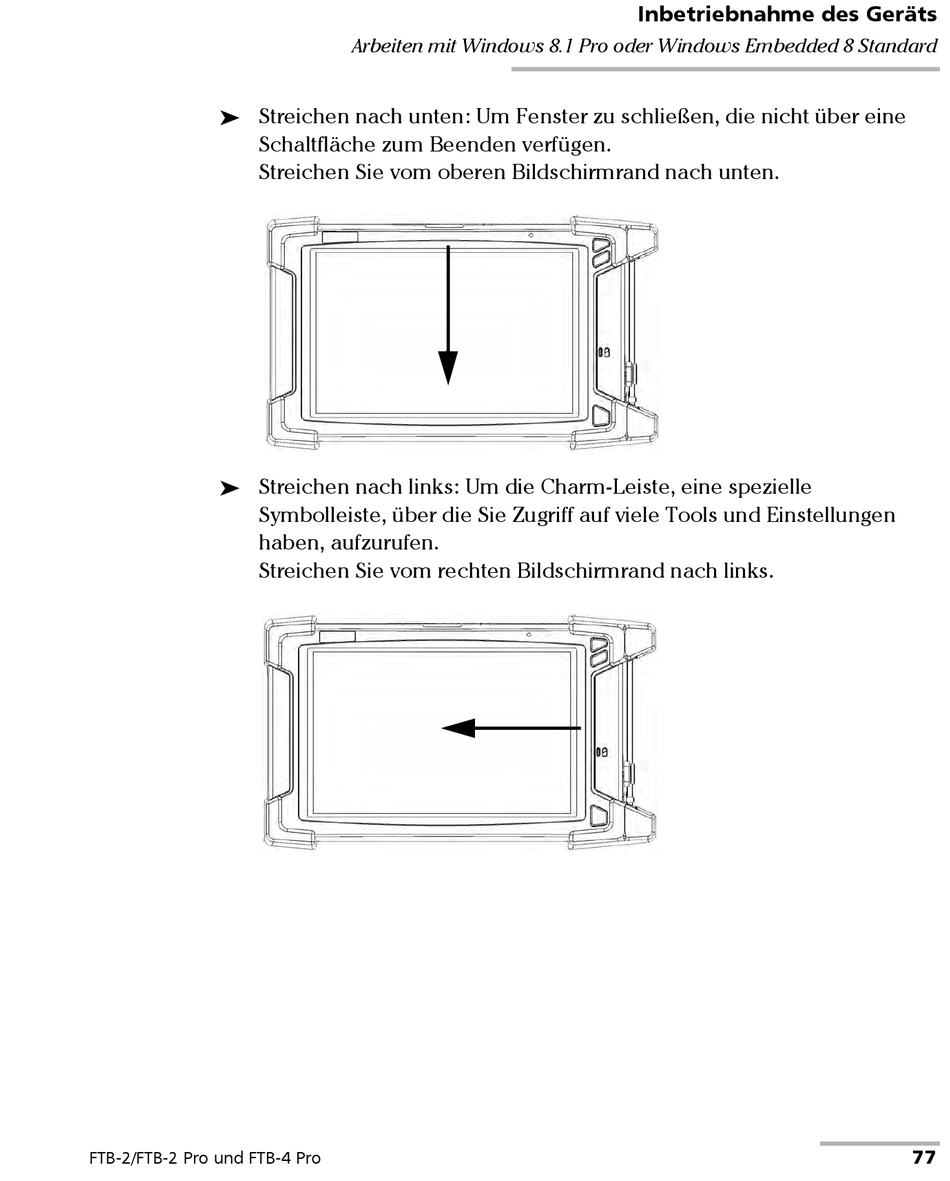 Inbetriebnahme des Geräts

Arbeiten mit Windows 8.1 Pro oder Windows Embedded 8 Standard

➤ Streichen nach unten: Um Fenster zu schließen, die nicht über eine Schaltfläche zum Beenden verfügen.
Streichen Sie vom oberen Bildschirmrand nach unten.

➤ Streichen nach links: Um die Charm-Leiste, eine spezielle Symbolleiste, über die Sie Zugriff auf viele Tools und Einstellungen haben, aufzurufen.
Streichen Sie vom rechten Bildschirmrand nach links.

FTB-2/FTB-2 Pro und FTB-4 Pro

77